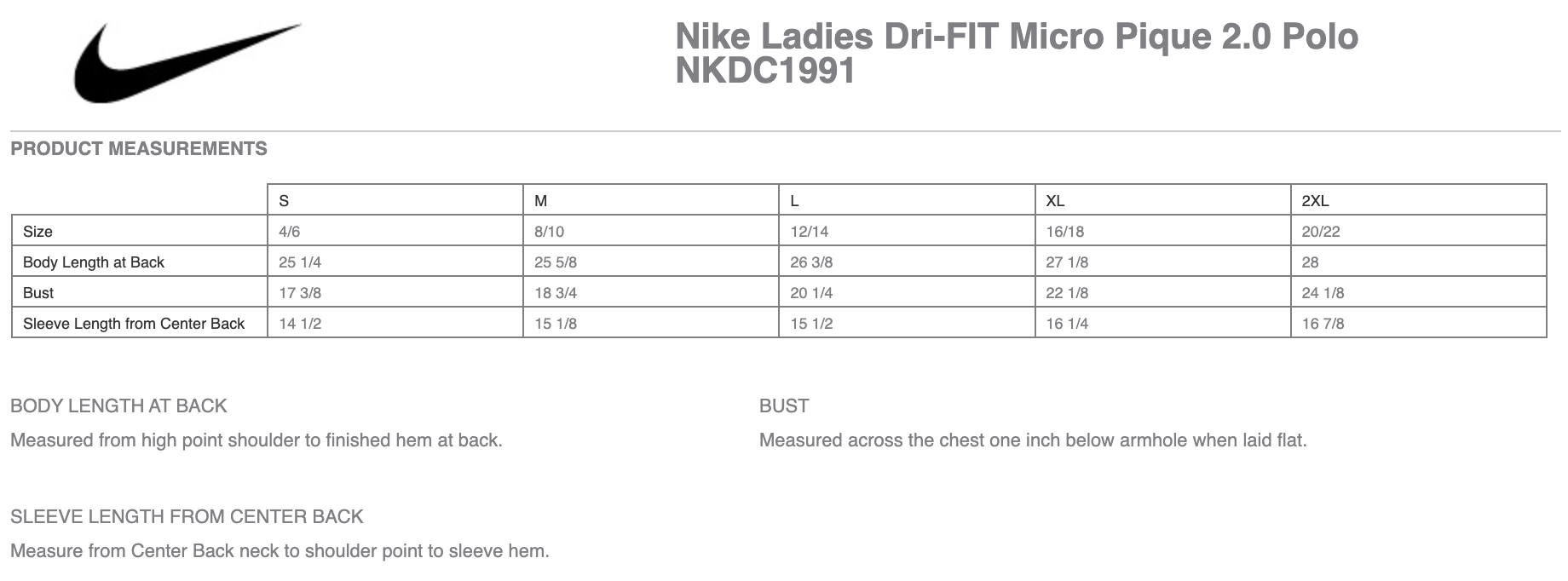 Nike Ladies Dri-FIT Micro Pique 2.0 Polo
NKDC1991

PRODUCT MEASUREMENTS

| | S | M | L | XL | 2XL |
|---|---|---|---|---|---|
| Size | 4/6 | 8/10 | 12/14 | 16/18 | 20/22 |
| Body Length at Back | 25 1/4 | 25 5/8 | 26 3/8 | 27 1/8 | 28 |
| Bust | 17 3/8 | 18 3/4 | 20 1/4 | 22 1/8 | 24 1/8 |
| Sleeve Length from Center Back | 14 1/2 | 15 1/8 | 15 1/2 | 16 1/4 | 16 7/8 |

BODY LENGTH AT BACK

Measured from high point shoulder to finished hem at back.

BUST

Measured across the chest one inch below armhole when laid flat.

SLEEVE LENGTH FROM CENTER BACK

Measure from Center Back neck to shoulder point to sleeve hem.